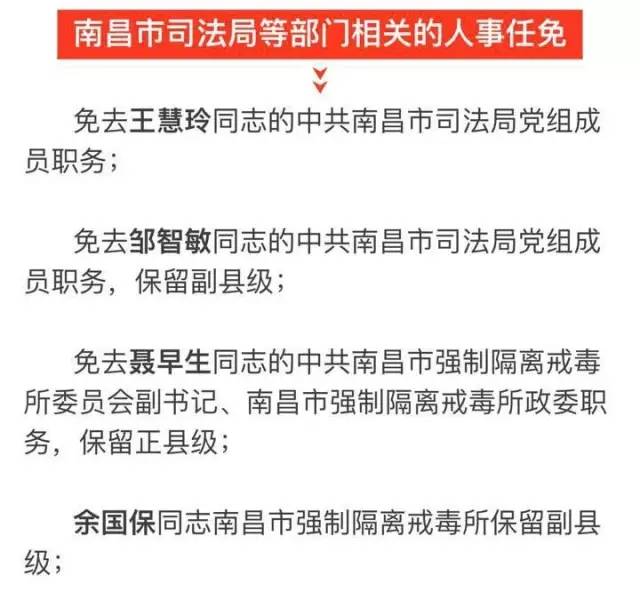 南昌市司法局等部门相关的人事任免

免去王慧玲同志的中共南昌市司法局党组成员职务；

免去邹智敏同志的中共南昌市司法局党组成员职务，保留副县级；

免去聂早生同志的中共南昌市强制隔离戒毒所委员会副书记、南昌市强制隔离戒毒所政委职务，保留正县级；

余国保同志南昌市强制隔离戒毒所保留副县级；